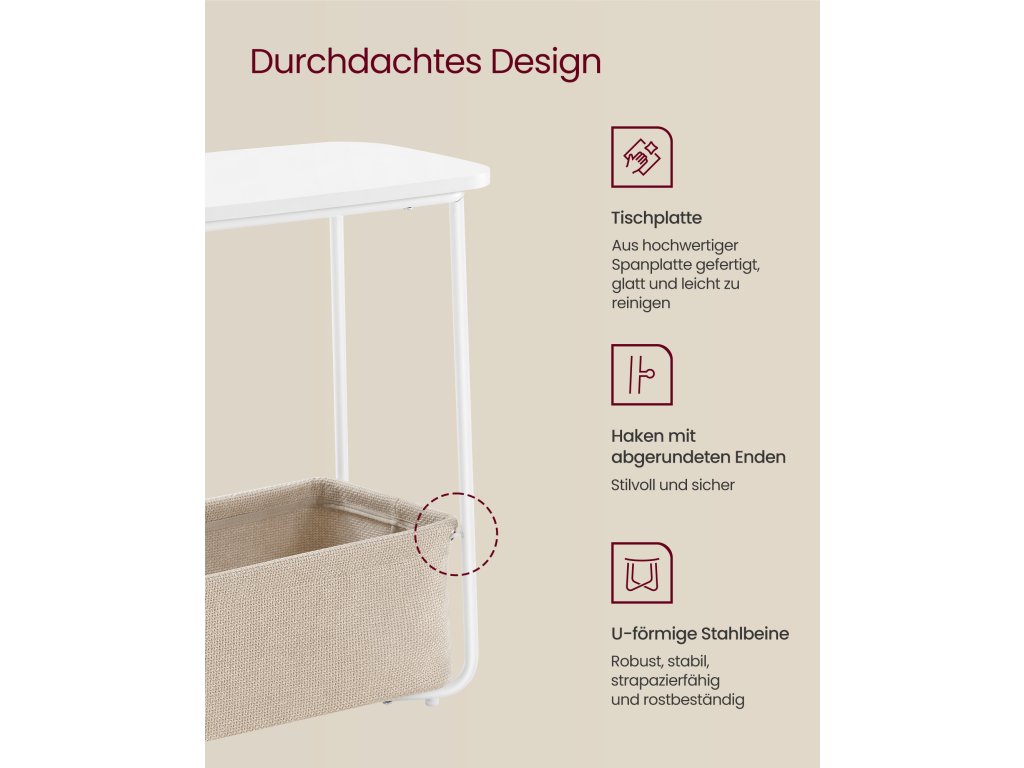 Durchdachtes Design

Tischplatte

Aus hochwertiger Spanplatte gefertigt, glatt und leicht zu reinigen

Haken mit abgerundeten Enden

Stilvoll und sicher

U-förmige Stahlbeine

Robust, stabil, strapazierfähig und rostbeständig